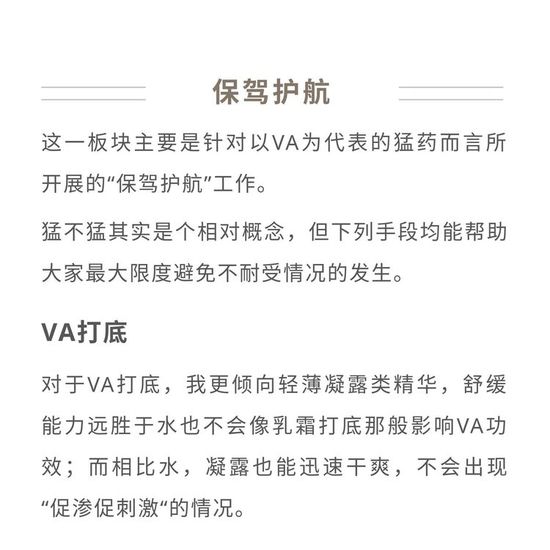 保驾护航

这一板块主要是针对以VA为代表的猛药而言所开展的“保驾护航”工作。

猛不猛其实是个相对概念，但下列手段均能帮助大家最大限度避免不耐受情况的发生。

VA打底

对于VA打底，我更倾向轻薄凝露类精华，舒缓能力远胜于水也不会像乳霜打底那般影响VA功效；而相比水，凝露也能迅速干爽，不会出现“促渗促刺激“的情况。